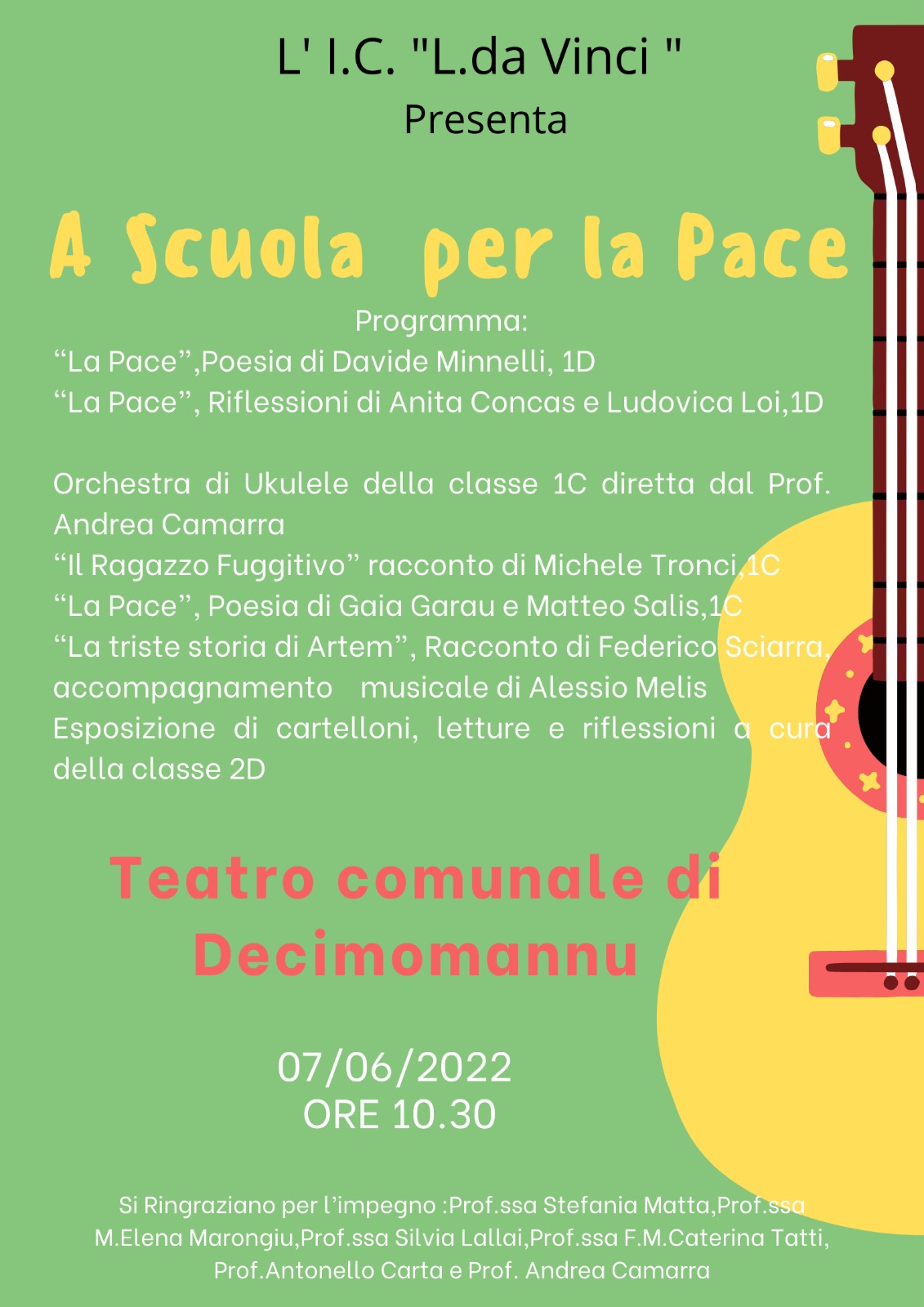 L' I.C. "L.da Vinci "
Presenta

A Scuola per la Pace

Programma:
"La Pace",Poesia di Davide Minnelli, 1D
"La Pace", Riflessioni di Anita Concas e Ludovica Loi,1D

Orchestra di Ukulele della classe 1C diretta dal Prof. Andrea Camarra
"Il Ragazzo Fuggitivo" racconto di Michele Tronci,1C
"La Pace", Poesia di Gaia Garau e Matteo Salis,1C
"La triste storia di Artem", Racconto di Federico Sciarra, accompagnamento musicale di Alessio Melis
Esposizione di cartelloni, letture e riflessioni a cura della classe 2D

Teatro comunale di Decimomannu

07/06/2022
ORE 10.30

Si Ringraziano per l'impegno :Prof.ssa Stefania Matta,Prof.ssa M.Elena Marongiu,Prof.ssa Silvia Lallai,Prof.ssa F.M.Caterina Tatti, Prof.Antonello Carta e Prof. Andrea Camarra